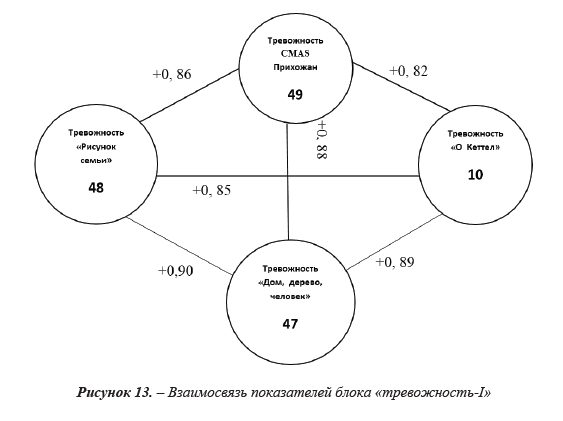 Тревожность CMAS Прихожан
49

+0, 86

+0, 82

Тревожность «Рисунок семьи»
48

+0, 88

Тревожность «О Кеттел»
10

+0, 85

+0,90

+0, 89

Тревожность «Дом, дерево, человек»
47

Рисунок 13. – Взаимосвязь показателей блока «тревожность-I»